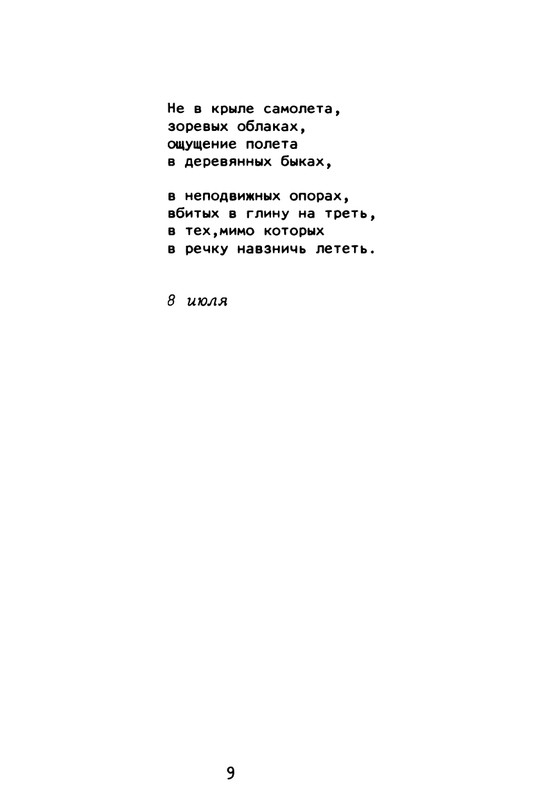 Не в крыле самолета,
зоревых облаках,
ощущение полета
в деревянных быках,

в неподвижных опорах,
вбитых в глину на треть,
в тех,мимо которых
в речку навзничь лететь.

8 июля

9